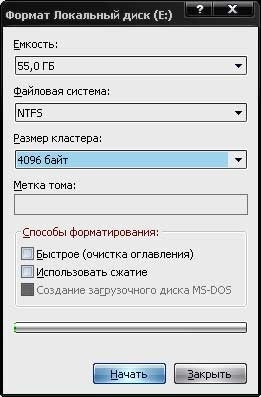 Формат Локальный диск (E:)
?
X

Емкость:
55,0 ГБ

Файловая система:
NTFS

Размер кластера:
4096 байт

Метка тома:

Способы форматирования:
Быстрое (очистка оглавления)
Использовать сжатие
Создание загрузочного диска MS-DOS

Начать
Закрыть